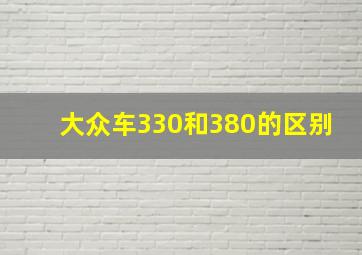 大众车330和380的区别